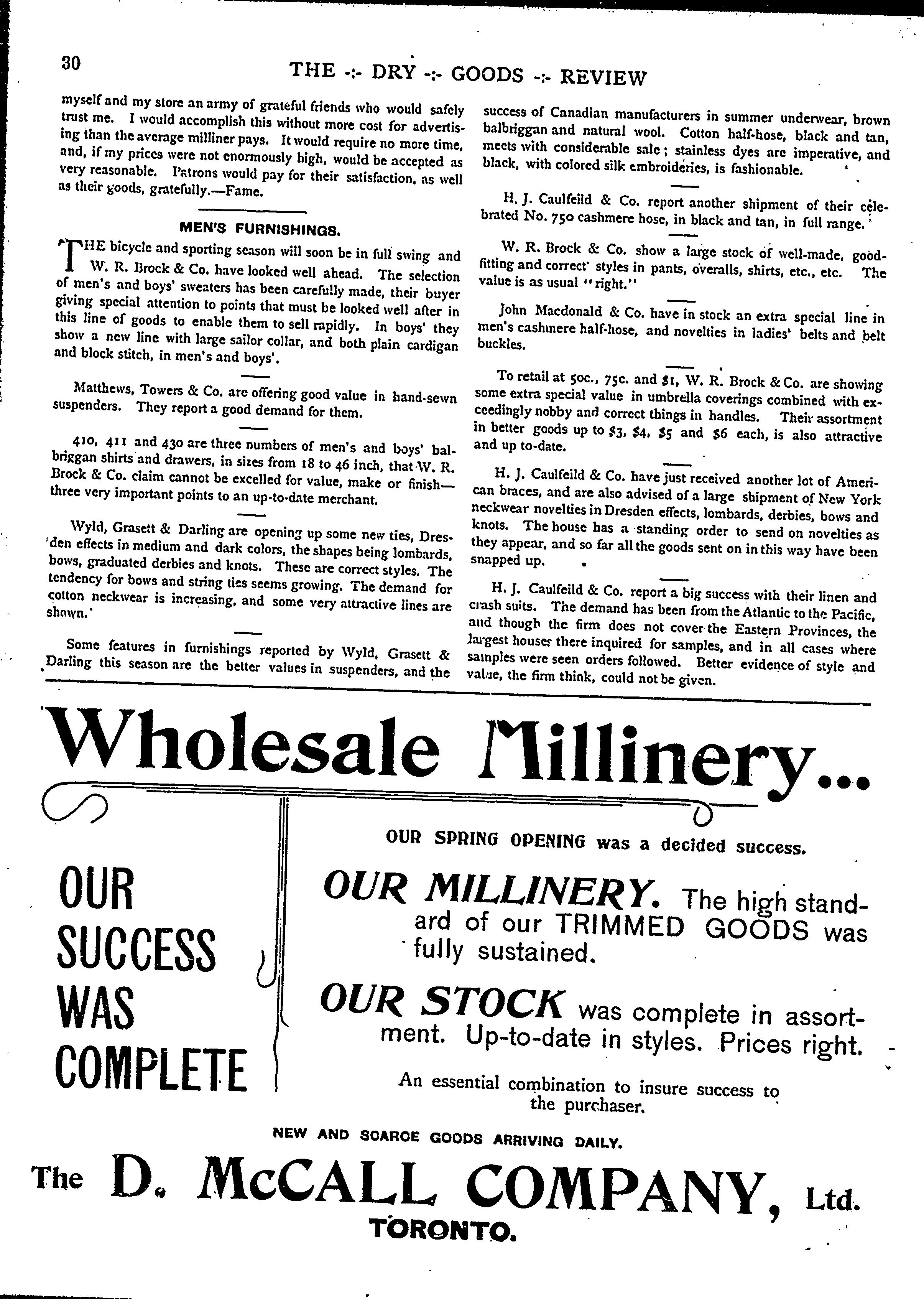 30

THE -:- DRY -:- GOODS -:- REVIEW

myself and my store an army of grateful friends who would safely trust me. I would accomplish this without more cost for advertising than the average milliner pays. It would require no more time, and, if my prices were not enormously high, would be accepted as very reasonable. Patrons would pay for their satisfaction, as well as their goods, gratefully.—Fame.

MEN'S FURNISHINGS.

THE bicycle and sporting season will soon be in full swing and W. R. Brock & Co. have looked well ahead. The selection of men's and boys' sweaters has been carefully made, their buyer giving special attention to points that must be looked well after in this line of goods to enable them to sell rapidly. In boys' they show a new line with large sailor collar, and both plain cardigan and block stitch, in men's and boys'.

Matthews, Towers & Co. are offering good value in hand-sewn suspenders. They report a good demand for them.

410, 411 and 430 are three numbers of men's and boys' balbriggan shirts and drawers, in sizes from 18 to 46 inch, that W. R. Brock & Co. claim cannot be excelled for value, make or finish—three very important points to an up-to-date merchant.

Wyld, Grasett & Darling are opening up some new ties, Dresden effects in medium and dark colors, the shapes being lombards, bows, graduated derbies and knots. These are correct styles. The tendency for bows and string ties seems growing. The demand for cotton neckwear is increasing, and some very attractive lines are shown.

Some features in furnishings reported by Wyld, Grasett & Darling this season are the better values in suspenders, and the success of Canadian manufacturers in summer underwear, brown balbriggan and natural wool. Cotton half-hose, black and tan, meets with considerable sale; stainless dyes are imperative, and black, with colored silk embroideries, is fashionable.

H. J. Caulfeild & Co. report another shipment of their celebrated No. 750 cashmere hose, in black and tan, in full range.

W. R. Brock & Co. show a large stock of well-made, good-fitting and correct styles in pants, overalls, shirts, etc., etc. The value is as usual "right."

John Macdonald & Co. have in stock an extra special line in men's cashmere half-hose, and novelties in ladies' belts and belt buckles.

To retail at 50c., 75c. and $1, W. R. Brock & Co. are showing some extra special value in umbrella coverings combined with exceedingly nobby and correct things in handles. Their assortment in better goods up to $3, $4, $5 and $6 each, is also attractive and up to-date.

H. J. Caulfeild & Co. have just received another lot of American braces, and are also advised of a large shipment of New York neckwear novelties in Dresden effects, lombards, derbies, bows and knots. The house has a standing order to send on novelties as they appear, and so far all the goods sent on in this way have been snapped up.

H. J. Caulfeild & Co. report a big success with their linen and crash suits. The demand has been from the Atlantic to the Pacific, and though the firm does not cover the Eastern Provinces, the largest houses there inquired for samples, and in all cases where samples were seen orders followed. Better evidence of style and value, the firm think, could not be given.

Wholesale Millinery...

OUR SUCCESS WAS COMPLETE

OUR SPRING OPENING was a decided success.

OUR MILLINERY. The high standard of our TRIMMED GOODS was fully sustained.

OUR STOCK was complete in assortment. Up-to-date in styles. Prices right.

An essential combination to insure success to the purchaser.

NEW AND SCARCE GOODS ARRIVING DAILY.

The D. McCALL COMPANY, Ltd.
TORONTO.